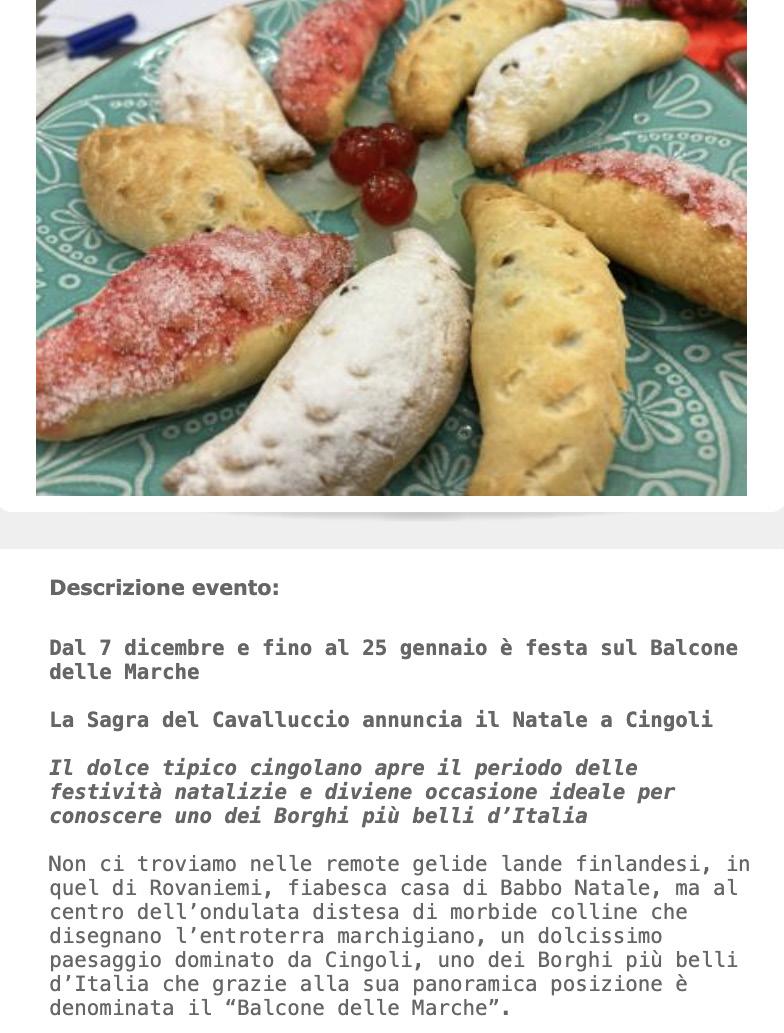 Descrizione evento:

Dal 7 dicembre e fino al 25 gennaio è festa sul Balcone delle Marche

La Sagra del Cavalluccio annuncia il Natale a Cingoli

Il dolce tipico cingolano apre il periodo delle festività natalizie e diviene occasione ideale per conoscere uno dei Borghi più belli d'Italia

Non ci troviamo nelle remote gelide lande finlandesi, in quel di Rovaniemi, fiabesca casa di Babbo Natale, ma al centro dell'ondulata distesa di morbide colline che disegnano l'entroterra marchigiano, un dolcissimo paesaggio dominato da Cingoli, uno dei Borghi più belli d'Italia che grazie alla sua panoramica posizione è denominata il "Balcone delle Marche".